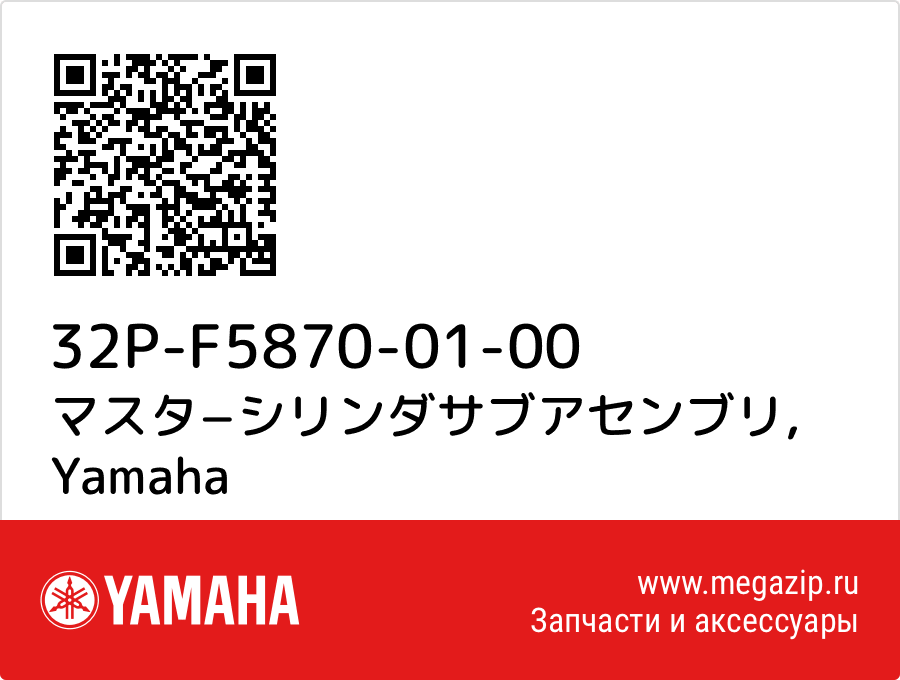 32P-F5870-01-00
マスタ−シリンダサブアセンブリ, Yamaha

YAMAHA

www.megazip.ru
Запчасти и аксессуары